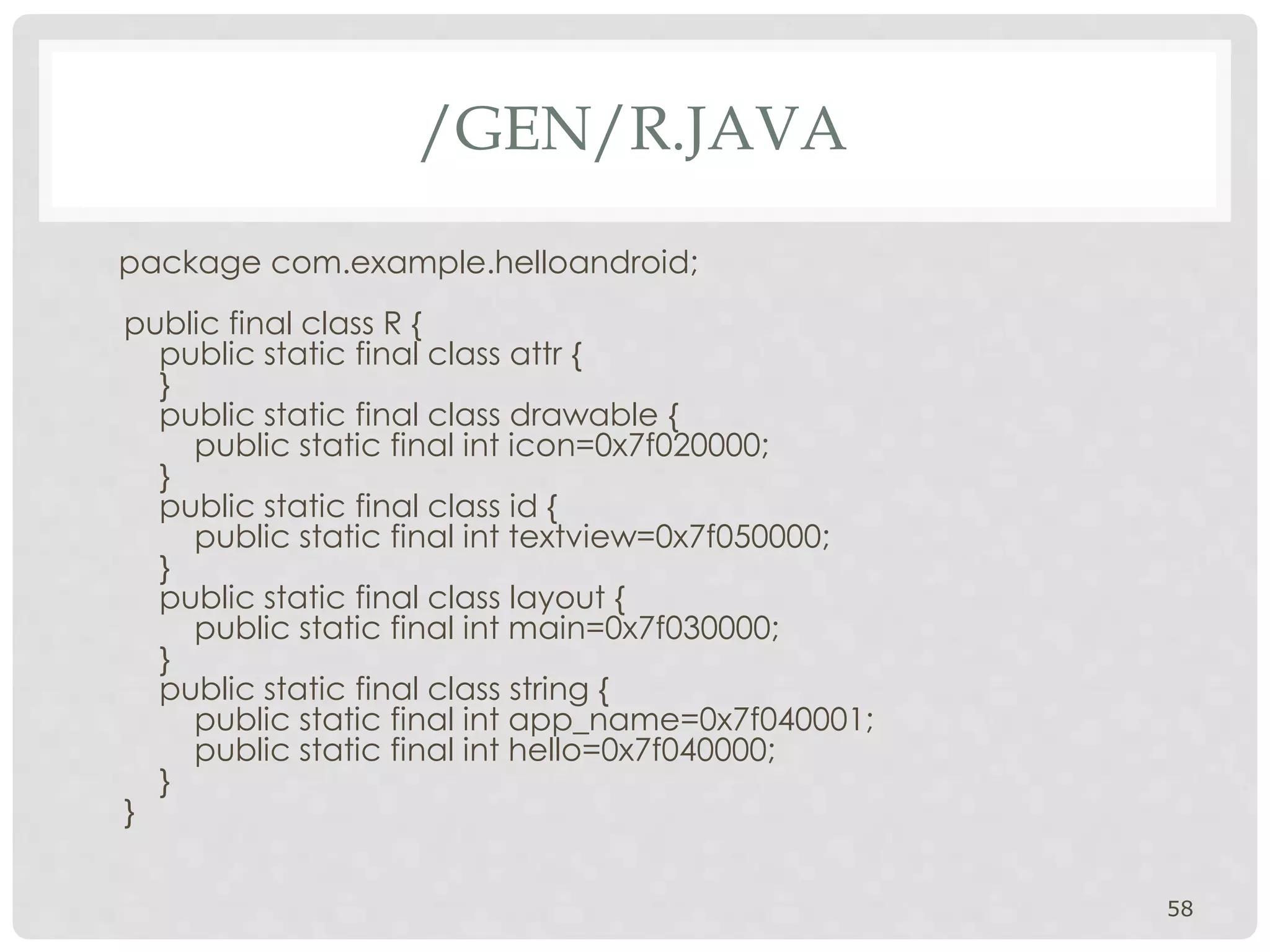 /GEN/R.JAVA

package com.example.helloandroid;

public final class R {
    public static final class attr {
    }
    public static final class drawable {
        public static final int icon=0x7f020000;
    }
    public static final class id {
        public static final int textview=0x7f050000;
    }
    public static final class layout {
        public static final int main=0x7f030000;
    }
    public static final class string {
        public static final int app_name=0x7f040001;
        public static final int hello=0x7f040000;
    }
}

58